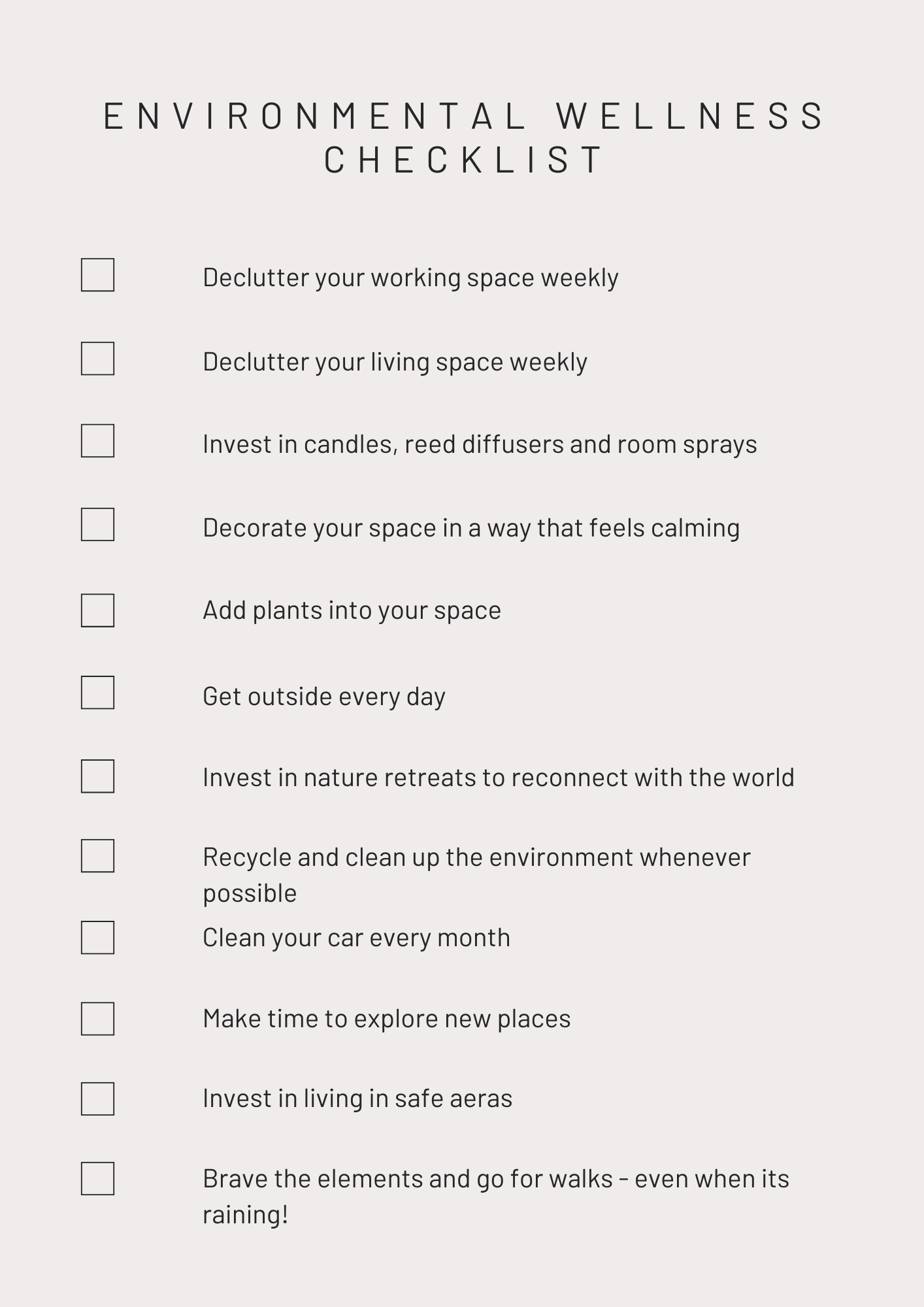 ENVIRONMENTAL WELLNESS CHECKLIST

Declutter your working space weekly

Declutter your living space weekly

Invest in candles, reed diffusers and room sprays

Decorate your space in a way that feels calming

Add plants into your space

Get outside every day

Invest in nature retreats to reconnect with the world

Recycle and clean up the environment whenever possible

Clean your car every month

Make time to explore new places

Invest in living in safe aeras

Brave the elements and go for walks - even when its raining!